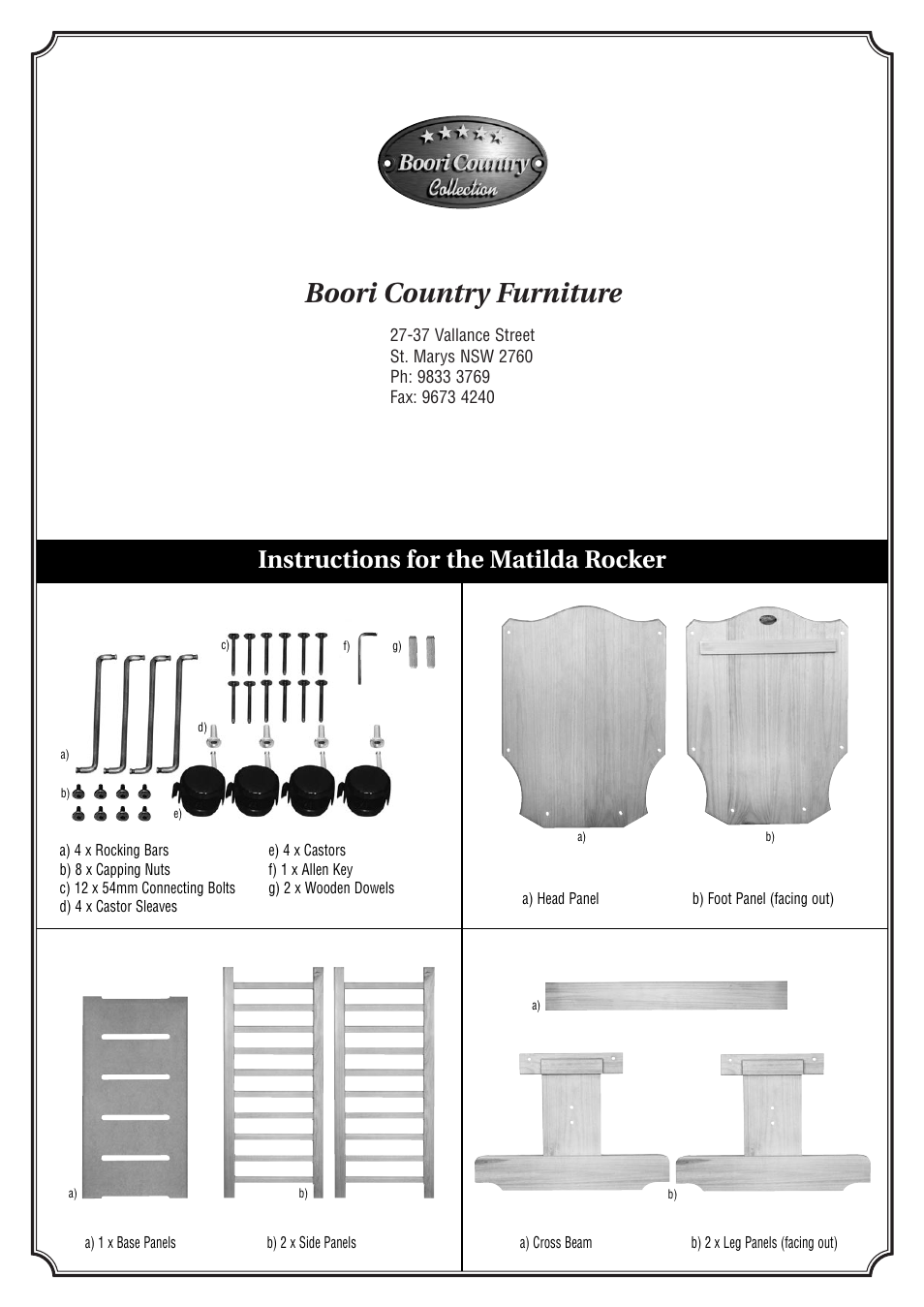 Boori Country Collection

Boori Country Furniture

27-37 Vallance Street
St. Marys NSW 2760
Ph: 9833 3769
Fax: 9673 4240

Instructions for the Matilda Rocker

c) f) g)

d)

a)

b) e)

a) 4 x Rocking Bars
b) 8 x Capping Nuts
c) 12 x 54mm Connecting Bolts
d) 4 x Castor Sleaves

e) 4 x Castors
f) 1 x Allen Key
g) 2 x Wooden Dowels

a) b)

a) Head Panel

b) Foot Panel (facing out)

a) b)

a) 1 x Base Panels

b) 2 x Side Panels

a)

b)

a) Cross Beam

b) 2 x Leg Panels (facing out)